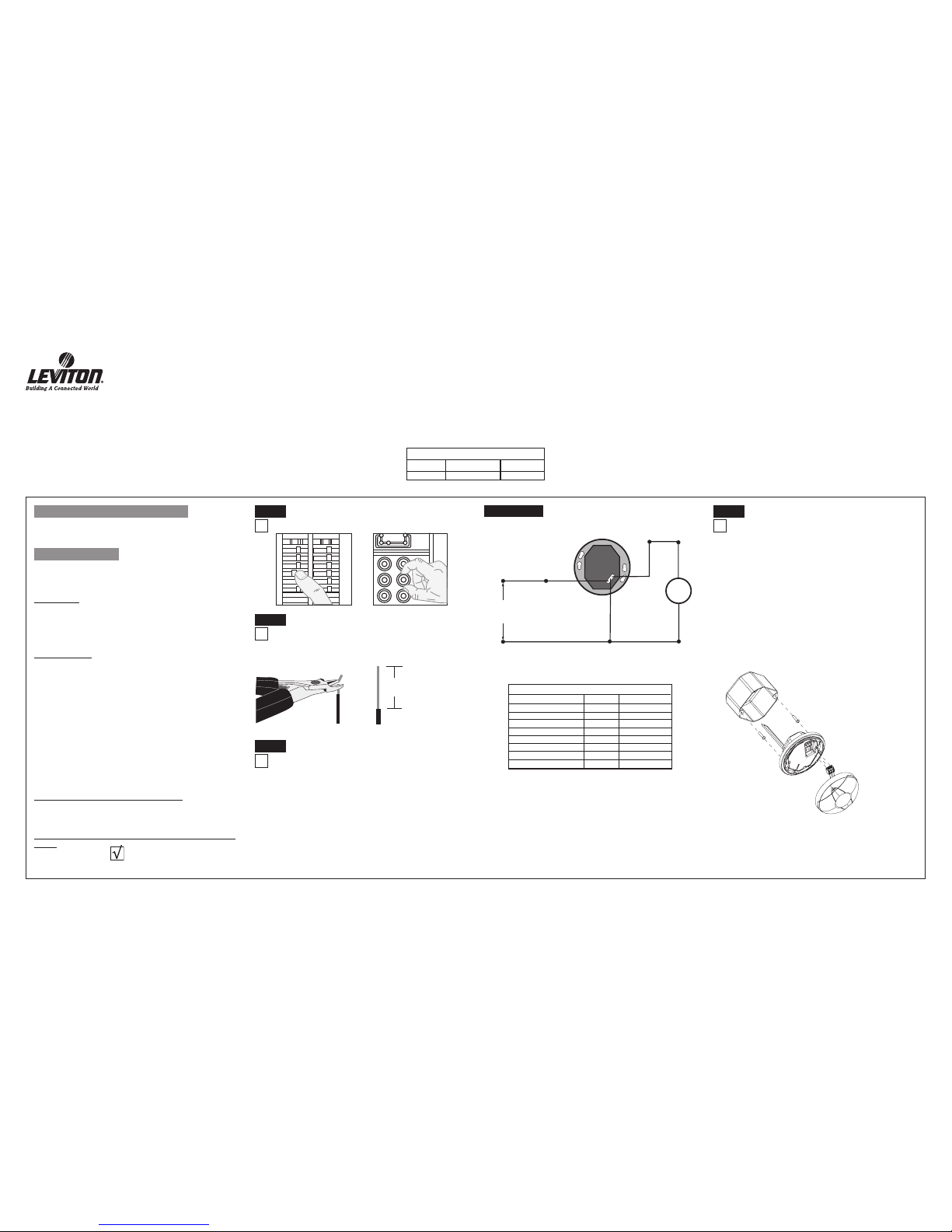 LEVITON
Building A Connected World